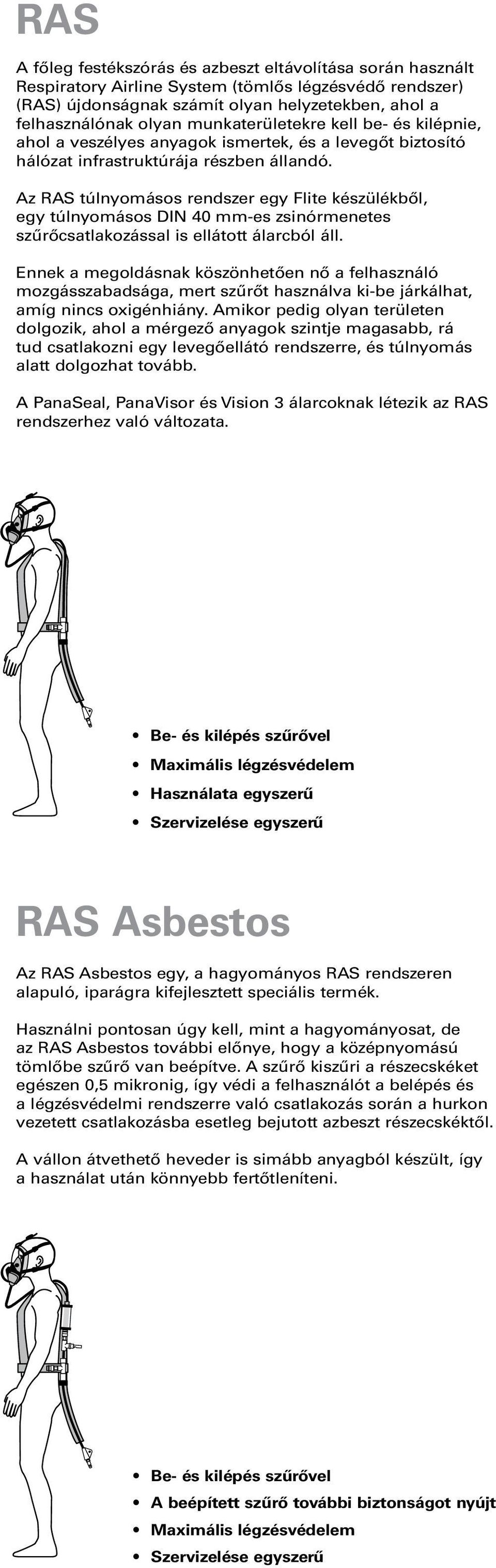 RAS

A főleg festékszórás és azbeszt eltávolítása során használt Respiratory Airline System (tömlős légzésvédő rendszer) (RAS) újdonságnak számít olyan helyzetekben, ahol a felhasználónak olyan munkaterületekre kell be- és kilépnie, ahol a veszélyes anyagok ismertek, és a levegőt biztosító hálózat infrastruktúrája részben állandó.

Az RAS túlnyomásos rendszer egy Flite készülékből, egy túlnyomásos DIN 40 mm-es zsinórmenetes szűrőcsatlakozással is ellátott álarcból áll.

Ennek a megoldásnak köszönhetően nő a felhasználó mozgásszabadsága, mert szűrőt használva ki-be járkálhat, amíg nincs oxigénhiány. Amikor pedig olyan területen dolgozik, ahol a mérgező anyagok szintje magasabb, rá tud csatlakozni egy levegőellátó rendszerre, és túlnyomás alatt dolgozhat tovább.

A PanaSeal, PanaVisor és Vision 3 álarcoknak létezik az RAS rendszerhez való változata.

• Be- és kilépés szűrővel
• Maximális légzésvédelem
• Használata egyszerű
• Szervizelése egyszerű

RAS Asbestos

Az RAS Asbestos egy, a hagyományos RAS rendszeren alapuló, iparágra kifejlesztett speciális termék.

Használni pontosan úgy kell, mint a hagyományosat, de az RAS Asbestos további előnye, hogy a középnyomású tömlőbe szűrő van beépítve. A szűrő kiszűri a részecskéket egészen 0,5 mikronig, így védi a felhasználót a belépés és a légzésvédelmi rendszerre való csatlakozás során a hurkon vezetett csatlakozásba esetleg bejutott azbeszt részecskéktől.

A vállon átvethető heveder is simább anyagból készült, így a használat után könnyebb fertőtleníteni.

• Be- és kilépés szűrővel
• A beépített szűrő további biztonságot nyújt
• Maximális légzésvédelem
• Szervizelése egyszerű